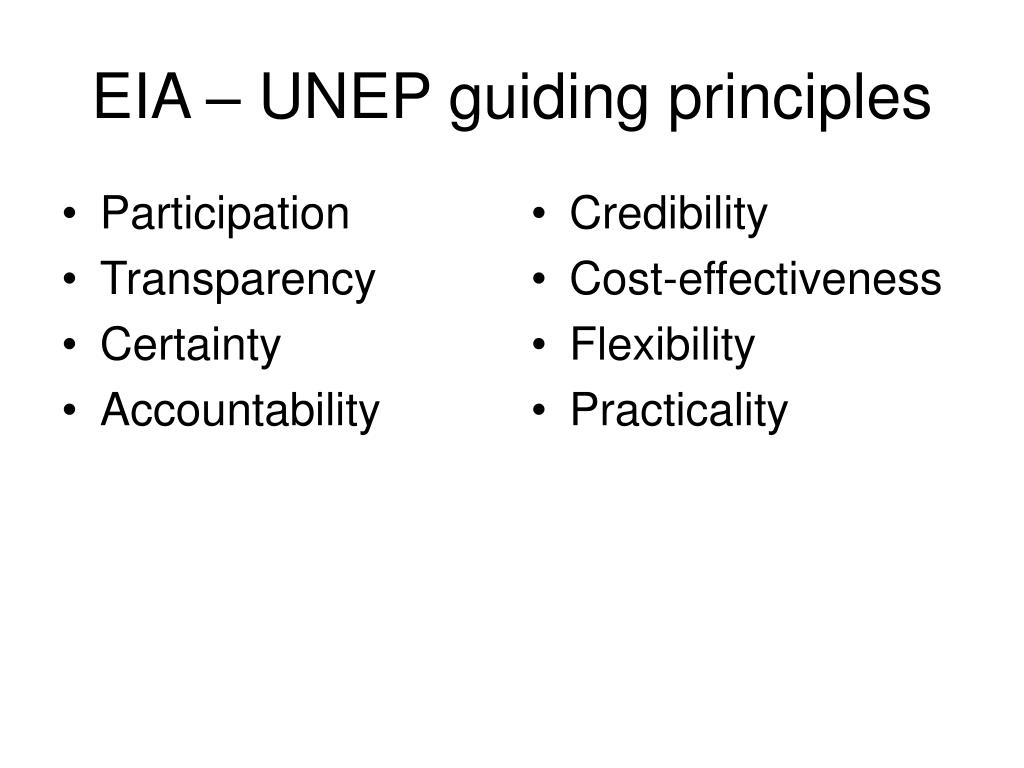 EIA – UNEP guiding principles

• Participation
• Transparency
• Certainty
• Accountability

• Credibility
• Cost-effectiveness
• Flexibility
• Practicality